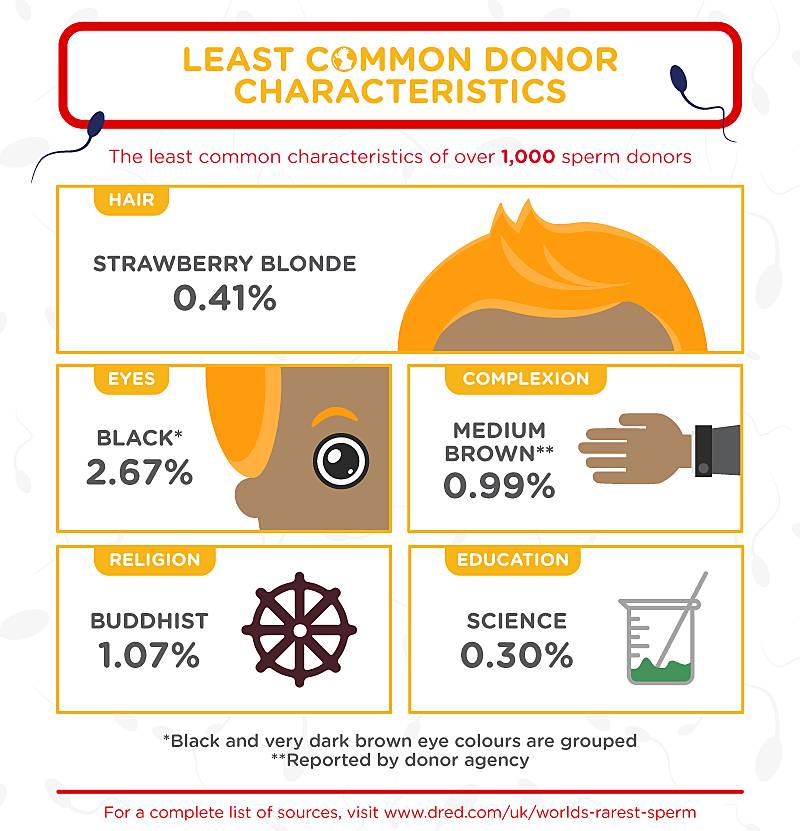 LEAST COMMON DONOR CHARACTERISTICS

The least common characteristics of over 1,000 sperm donors

HAIR

STRAWBERRY BLONDE
0.41%

EYES

BLACK*
2.67%

COMPLEXION

MEDIUM BROWN**
0.99%

RELIGION

BUDDHIST
1.07%

EDUCATION

SCIENCE
0.30%

*Black and very dark brown eye colours are grouped
**Reported by donor agency

For a complete list of sources, visit www.dred.com/uk/worlds-rarest-sperm